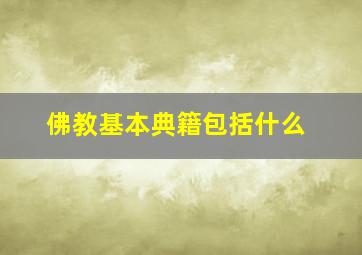 佛教基本典籍包括什么